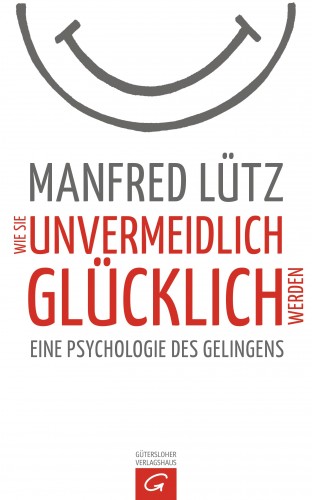 MANFRED LÜTZ

WIE SIE UNVERMEIDLICH GLÜCKLICH WERDEN

EINE PSYCHOLOGIE DES GELINGENS

GÜTERSLOHER VERLAGSHAUS

G